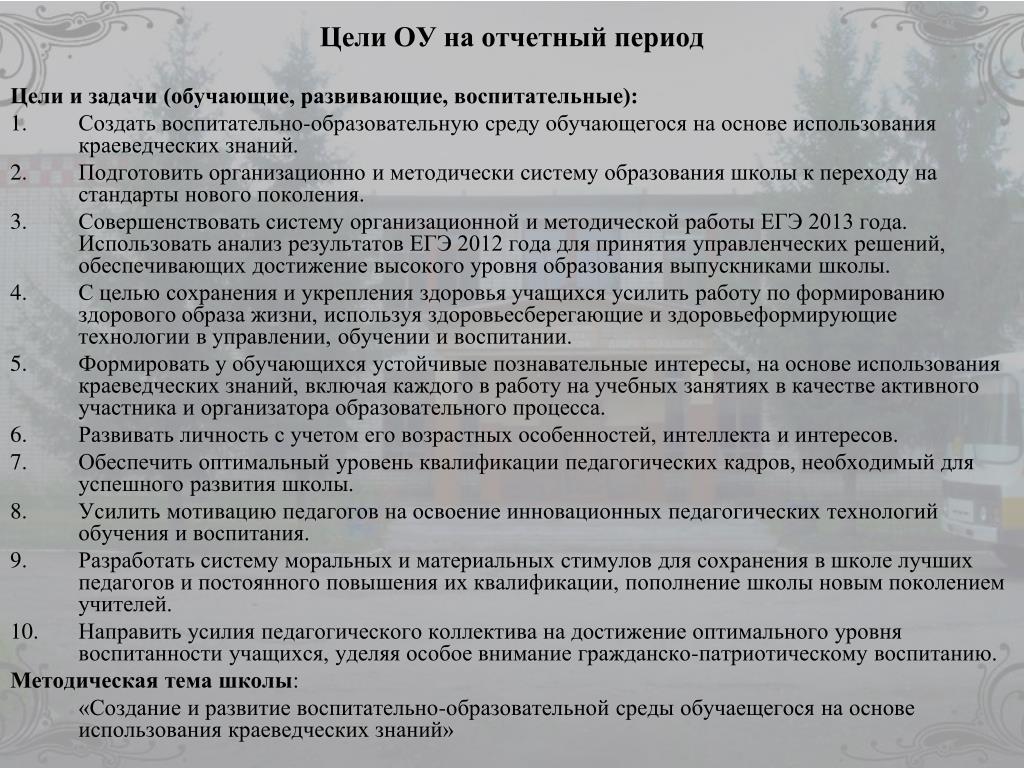 Цели ОУ на отчетный период

Цели и задачи (обучающие, развивающие, воспитательные):

1. Создать воспитательно-образовательную среду обучающегося на основе использования краеведческих знаний.
2. Подготовить организационно и методически систему образования школы к переходу на стандарты нового поколения.
3. Совершенствовать систему организационной и методической работы ЕГЭ 2013 года. Использовать анализ результатов ЕГЭ 2012 года для принятия управленческих решений, обеспечивающих достижение высокого уровня образования выпускниками школы.
4. С целью сохранения и укрепления здоровья учащихся усилить работу по формированию здорового образа жизни, используя здоровьесберегающие и здоровьеформирующие технологии в управлении, обучении и воспитании.
5. Формировать у обучающихся устойчивые познавательные интересы, на основе использования краеведческих знаний, включая каждого в работу на учебных занятиях в качестве активного участника и организатора образовательного процесса.
6. Развивать личность с учетом его возрастных особенностей, интеллекта и интересов.
7. Обеспечить оптимальный уровень квалификации педагогических кадров, необходимый для успешного развития школы.
8. Усилить мотивацию педагогов на освоение инновационных педагогических технологий обучения и воспитания.
9. Разработать систему моральных и материальных стимулов для сохранения в школе лучших педагогов и постоянного повышения их квалификации, пополнение школы новым поколением учителей.
10. Направить усилия педагогического коллектива на достижение оптимального уровня воспитанности учащихся, уделяя особое внимание гражданско-патриотическому воспитанию.

Методическая тема школы:

«Создание и развитие воспитательно-образовательной среды обучаещегося на основе использования краеведческих знаний»